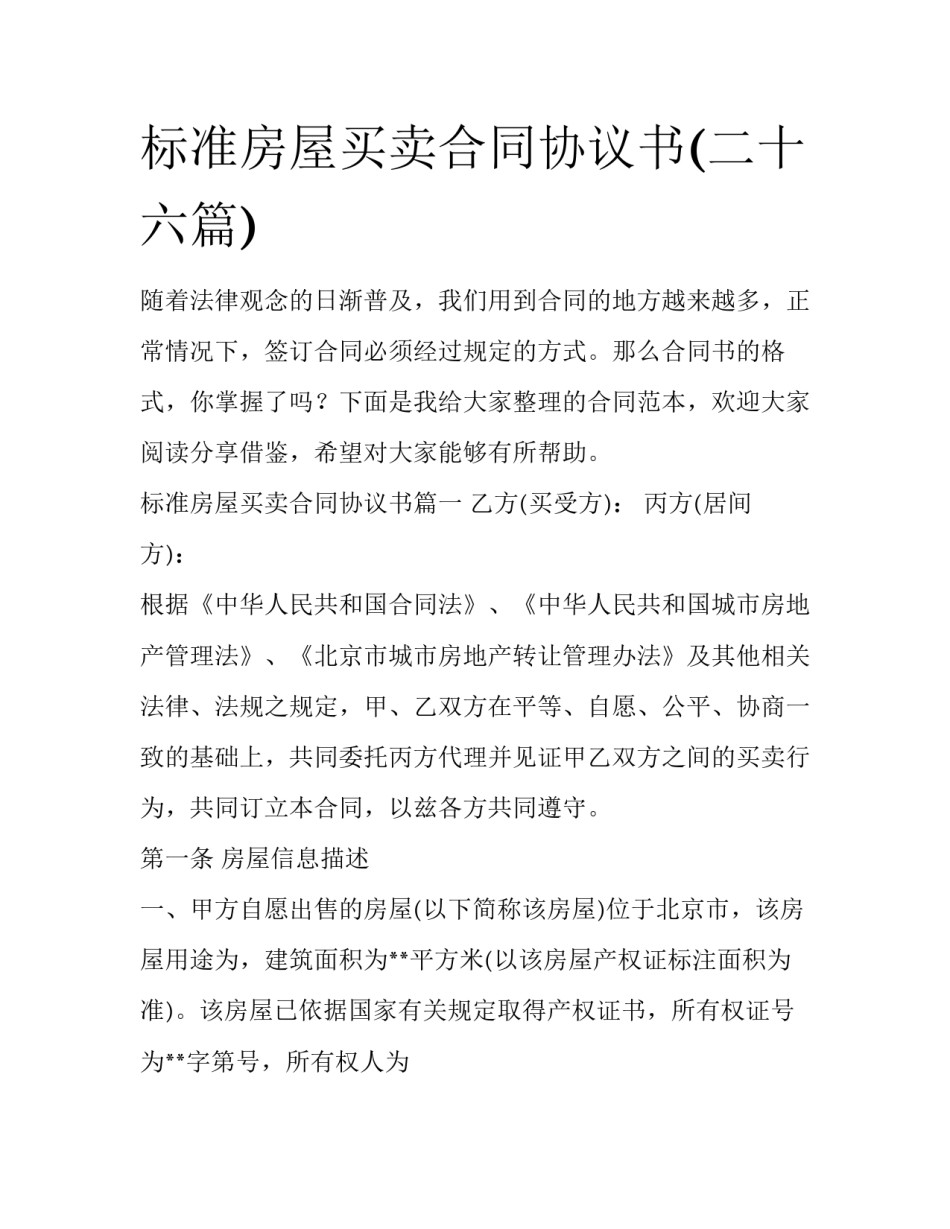 标准房屋买卖合同协议书(二十六篇)

随着法律观念的日渐普及，我们用到合同的地方越来越多，正常情况下，签订合同必须经过规定的方式。那么合同书的格式，你掌握了吗？下面是我给大家整理的合同范本，欢迎大家阅读分享借鉴，希望对大家能够有所帮助。

标准房屋买卖合同协议书篇一 乙方(买受方)： 丙方(居间方)：

根据《中华人民共和国合同法》、《中华人民共和国城市房地产管理法》、《北京市城市房地产转让管理办法》及其他相关法律、法规之规定，甲、乙双方在平等、自愿、公平、协商一致的基础上，共同委托丙方代理并见证甲乙双方之间的买卖行为，共同订立本合同，以兹各方共同遵守。

第一条 房屋信息描述

一、甲方自愿出售的房屋(以下简称该房屋)位于北京市，该房屋用途为，建筑面积为**平方米(以该房屋产权证标注面积为准)。该房屋已依据国家有关规定取得产权证书，所有权证号为**字第号，所有权人为